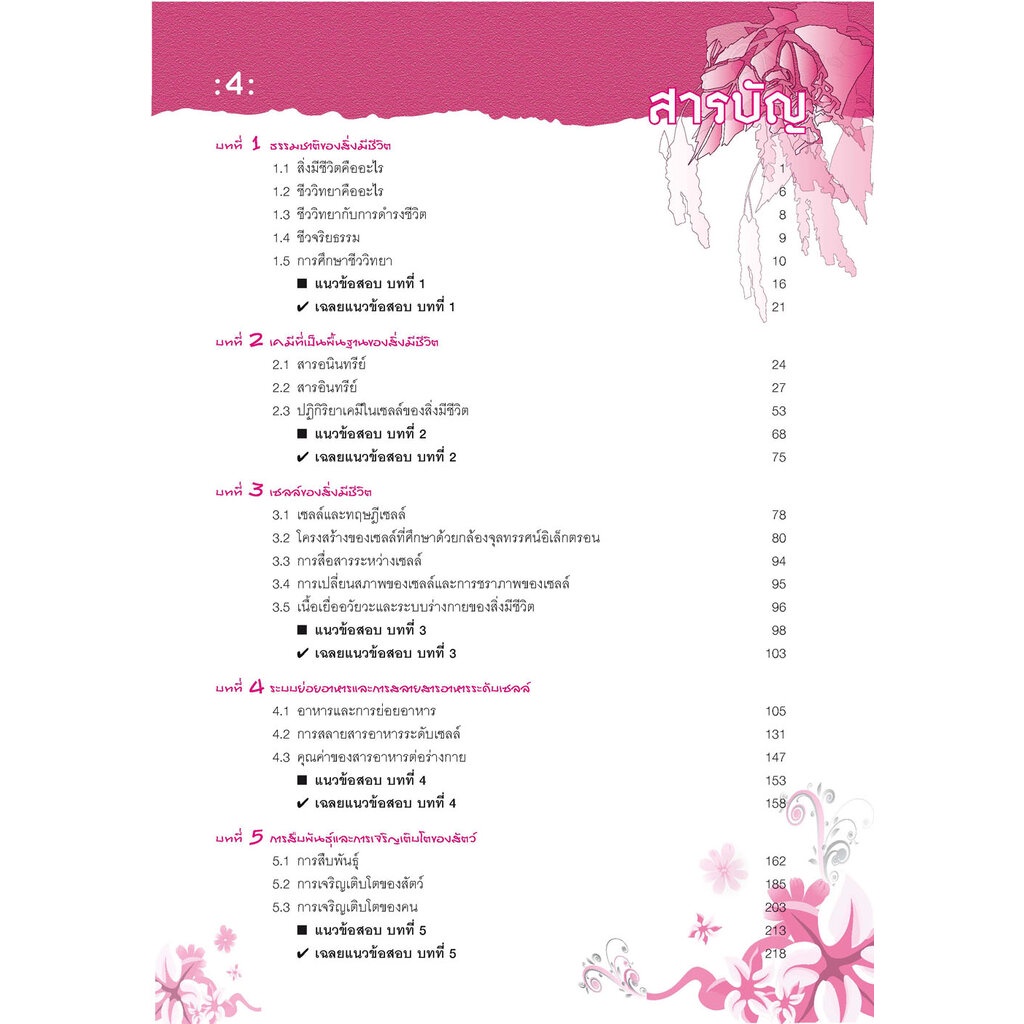 :4:

สารบัญ

บทที่ 1 ธรรมชาติของสิ่งมีชีวิต

1.1 สิ่งมีชีวิตคืออะไร 1
1.2 ชีววิทยาคืออะไร 6
1.3 ชีววิทยากับการดำรงชีวิต 8
1.4 ชีวจริยธรรม 9
1.5 การศึกษาชีววิทยา 10
■ แนวข้อสอบ บทที่ 1 16
✔ เฉลยแนวข้อสอบ บทที่ 1 21

บทที่ 2 เคมีที่เป็นพื้นฐานของสิ่งมีชีวิต

2.1 สารอนินทรีย์ 24
2.2 สารอินทรีย์ 27
2.3 ปฏิกิริยาเคมีในเซลล์ของสิ่งมีชีวิต 53
■ แนวข้อสอบ บทที่ 2 68
✔ เฉลยแนวข้อสอบ บทที่ 2 75

บทที่ 3 เซลล์ของสิ่งมีชีวิต

3.1 เซลล์และทฤษฎีเซลล์ 78
3.2 โครงสร้างของเซลล์ที่ศึกษาด้วยกล้องจุลทรรศน์อิเล็กตรอน 80
3.3 การสื่อสารระหว่างเซลล์ 94
3.4 การเปลี่ยนสภาพของเซลล์และการชราภาพของเซลล์ 95
3.5 เนื้อเยื่ออวัยวะและระบบร่างกายของสิ่งมีชีวิต 96
■ แนวข้อสอบ บทที่ 3 98
✔ เฉลยแนวข้อสอบ บทที่ 3 103

บทที่ 4 ระบบย่อยอาหารและการสลายสารอาหารระดับเซลล์

4.1 อาหารและการย่อยอาหาร 105
4.2 การสลายสารอาหารระดับเซลล์ 131
4.3 คุณค่าของสารอาหารต่อร่างกาย 147
■ แนวข้อสอบ บทที่ 4 153
✔ เฉลยแนวข้อสอบ บทที่ 4 158

บทที่ 5 การสืบพันธุ์และการเจริญเติบโตของสัตว์

5.1 การสืบพันธุ์ 162
5.2 การเจริญเติบโตของสัตว์ 185
5.3 การเจริญเติบโตของคน 203
■ แนวข้อสอบ บทที่ 5 213
✔ เฉลยแนวข้อสอบ บทที่ 5 218